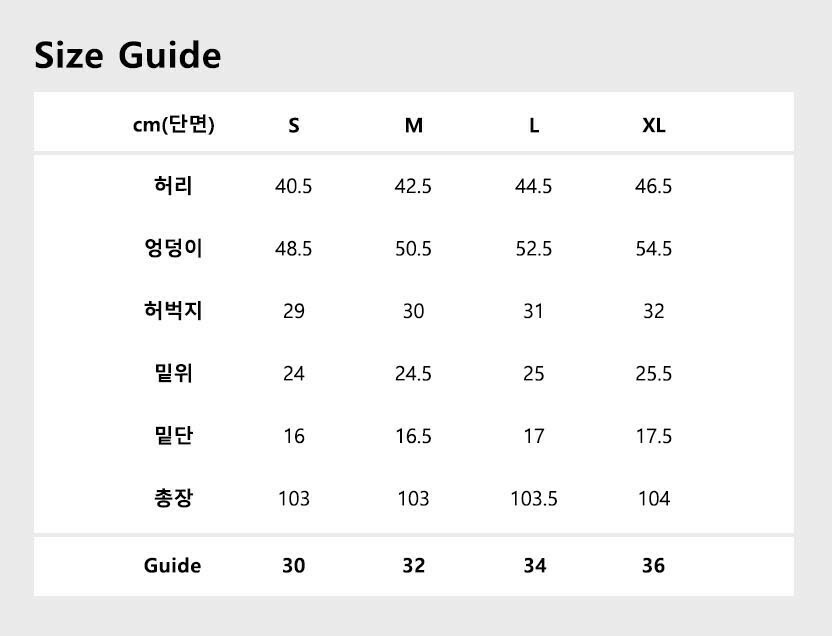 Size Guide

| cm(단면) | S | M | L | XL |
|---|---|---|---|---|
| 허리 | 40.5 | 42.5 | 44.5 | 46.5 |
| 엉덩이 | 48.5 | 50.5 | 52.5 | 54.5 |
| 허벅지 | 29 | 30 | 31 | 32 |
| 밑위 | 24 | 24.5 | 25 | 25.5 |
| 밑단 | 16 | 16.5 | 17 | 17.5 |
| 총장 | 103 | 103 | 103.5 | 104 |
| Guide | 30 | 32 | 34 | 36 |